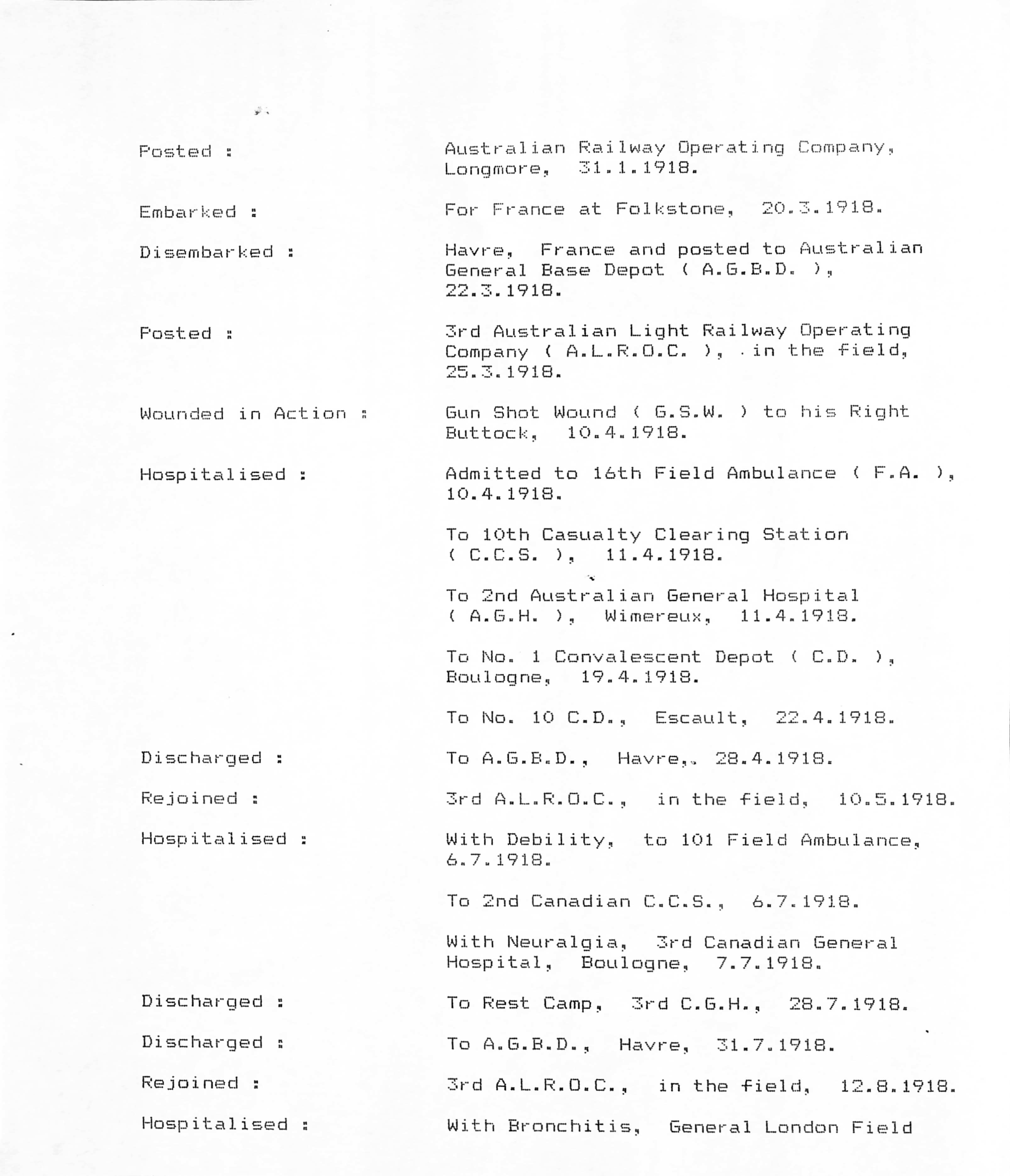 Posted : Australian Railway Operating Company, Longmore, 31.1.1918.

Embarked : For France at Folkstone, 20.3.1918.

Disembarked : Havre, France and posted to Australian General Base Depot ( A.G.B.D. ), 22.3.1918.

Posted : 3rd Australian Light Railway Operating Company ( A.L.R.O.C. ), in the field, 25.3.1918.

Wounded in Action : Gun Shot Wound ( G.S.W. ) to his Right Buttock, 10.4.1918.

Hospitalised : Admitted to 16th Field Ambulance ( F.A. ), 10.4.1918.

To 10th Casualty Clearing Station ( C.C.S. ), 11.4.1918.

To 2nd Australian General Hospital ( A.G.H. ), Wimereux, 11.4.1918.

To No. 1 Convalescent Depot ( C.D. ), Boulogne, 19.4.1918.

To No. 10 C.D., Escault, 22.4.1918.

Discharged : To A.G.B.D., Havre,. 28.4.1918.

Rejoined : 3rd A.L.R.O.C., in the field, 10.5.1918.

Hospitalised : With Debility, to 101 Field Ambulance, 6.7.1918.

To 2nd Canadian C.C.S., 6.7.1918.

With Neuralgia, 3rd Canadian General Hospital, Boulogne, 7.7.1918.

Discharged : To Rest Camp, 3rd C.G.H., 28.7.1918.

Discharged : To A.G.B.D., Havre, 31.7.1918.

Rejoined : 3rd A.L.R.O.C., in the field, 12.8.1918.

Hospitalised : With Bronchitis, General London Field